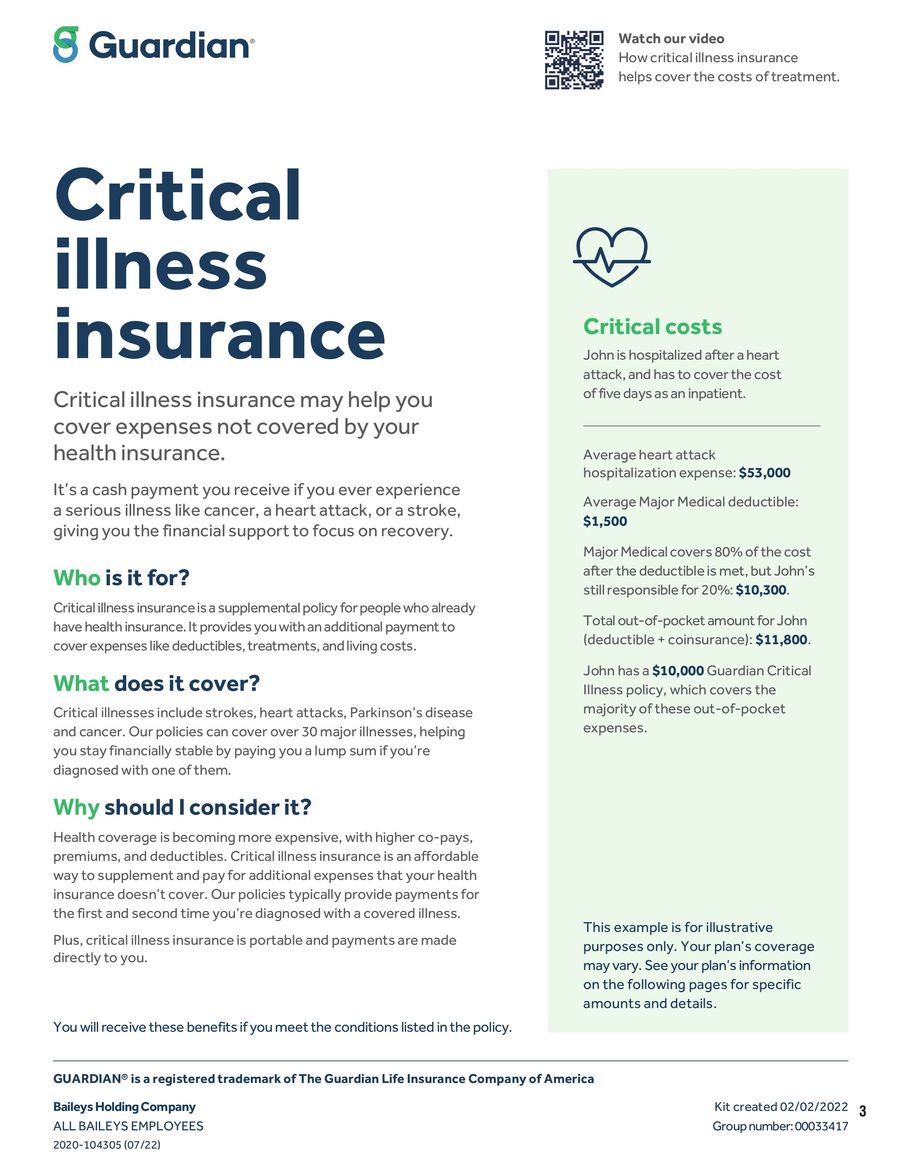 Guardian®

Watch our video
How critical illness insurance helps cover the costs of treatment.

Critical illness insurance

Critical illness insurance may help you cover expenses not covered by your health insurance.

It's a cash payment you receive if you ever experience a serious illness like cancer, a heart attack, or a stroke, giving you the financial support to focus on recovery.

Who is it for?

Critical illness insurance is a supplemental policy for people who already have health insurance. It provides you with an additional payment to cover expenses like deductibles, treatments, and living costs.

What does it cover?

Critical illnesses include strokes, heart attacks, Parkinson's disease and cancer. Our policies can cover over 30 major illnesses, helping you stay financially stable by paying you a lump sum if you're diagnosed with one of them.

Why should I consider it?

Health coverage is becoming more expensive, with higher co-pays, premiums, and deductibles. Critical illness insurance is an affordable way to supplement and pay for additional expenses that your health insurance doesn't cover. Our policies typically provide payments for the first and second time you're diagnosed with a covered illness.

Plus, critical illness insurance is portable and payments are made directly to you.

You will receive these benefits if you meet the conditions listed in the policy.

Critical costs

John is hospitalized after a heart attack, and has to cover the cost of five days as an inpatient.

Average heart attack hospitalization expense: $53,000

Average Major Medical deductible: $1,500

Major Medical covers 80% of the cost after the deductible is met, but John's still responsible for 20%: $10,300.

Total out-of-pocket amount for John (deductible + coinsurance): $11,800.

John has a $10,000 Guardian Critical Illness policy, which covers the majority of these out-of-pocket expenses.

This example is for illustrative purposes only. Your plan's coverage may vary. See your plan's information on the following pages for specific amounts and details.

GUARDIAN® is a registered trademark of The Guardian Life Insurance Company of America

Baileys Holding Company
ALL BAILEYS EMPLOYEES
2020-104305 (07/22)

Kit created 02/02/2022
Group number: 00033417

3